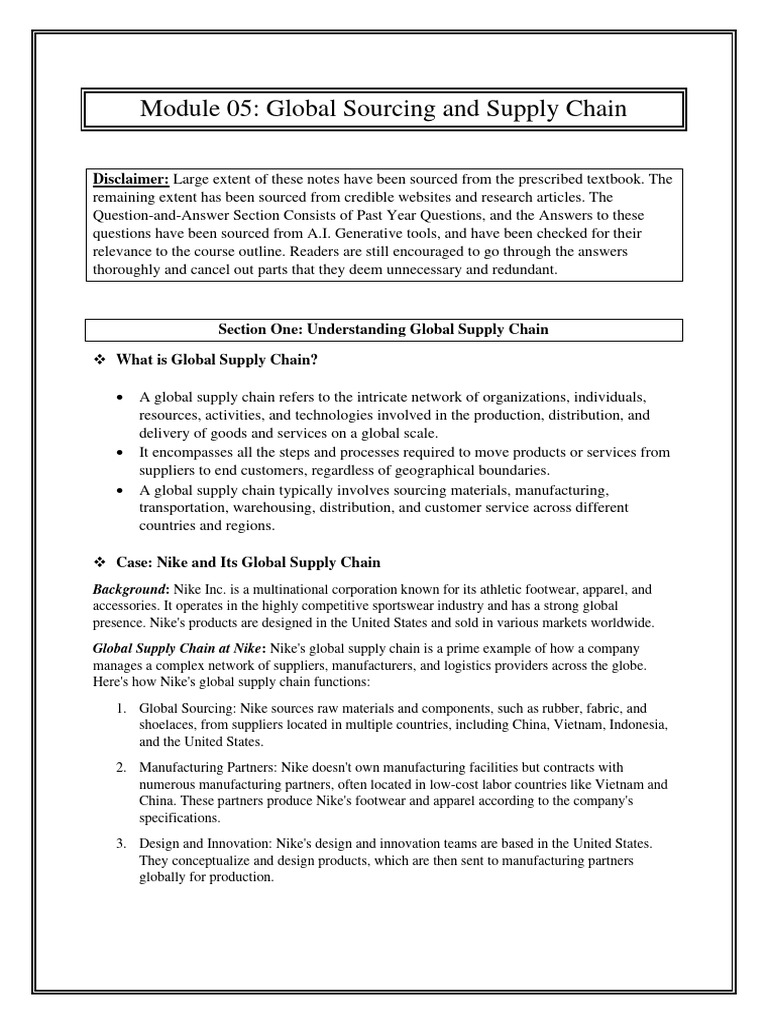 Module 05: Global Sourcing and Supply Chain

Disclaimer: Large extent of these notes have been sourced from the prescribed textbook. The remaining extent has been sourced from credible websites and research articles. The Question-and-Answer Section Consists of Past Year Questions, and the Answers to these questions have been sourced from A.I. Generative tools, and have been checked for their relevance to the course outline. Readers are still encouraged to go through the answers thoroughly and cancel out parts that they deem unnecessary and redundant.

Section One: Understanding Global Supply Chain

❖ What is Global Supply Chain?

• A global supply chain refers to the intricate network of organizations, individuals, resources, activities, and technologies involved in the production, distribution, and delivery of goods and services on a global scale.
• It encompasses all the steps and processes required to move products or services from suppliers to end customers, regardless of geographical boundaries.
• A global supply chain typically involves sourcing materials, manufacturing, transportation, warehousing, distribution, and customer service across different countries and regions.

❖ Case: Nike and Its Global Supply Chain

Background: Nike Inc. is a multinational corporation known for its athletic footwear, apparel, and accessories. It operates in the highly competitive sportswear industry and has a strong global presence. Nike's products are designed in the United States and sold in various markets worldwide.

Global Supply Chain at Nike: Nike's global supply chain is a prime example of how a company manages a complex network of suppliers, manufacturers, and logistics providers across the globe. Here's how Nike's global supply chain functions:

1. Global Sourcing: Nike sources raw materials and components, such as rubber, fabric, and shoelaces, from suppliers located in multiple countries, including China, Vietnam, Indonesia, and the United States.

2. Manufacturing Partners: Nike doesn't own manufacturing facilities but contracts with numerous manufacturing partners, often located in low-cost labor countries like Vietnam and China. These partners produce Nike's footwear and apparel according to the company's specifications.

3. Design and Innovation: Nike's design and innovation teams are based in the United States. They conceptualize and design products, which are then sent to manufacturing partners globally for production.